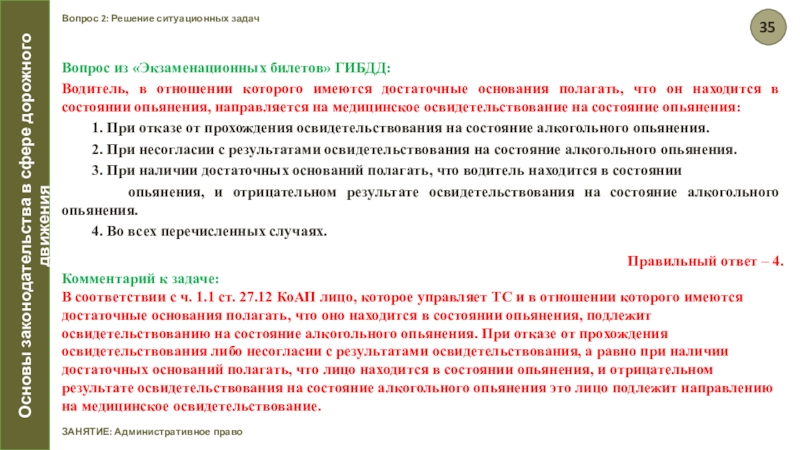 Основы законодательства в сфере дорожного движения

Вопрос 2: Решение ситуационных задач

35

Вопрос из «Экзаменационных билетов» ГИБДД:

Водитель, в отношении которого имеются достаточные основания полагать, что он находится в состоянии опьянения, направляется на медицинское освидетельствование на состояние опьянения:

1. При отказе от прохождения освидетельствования на состояние алкогольного опьянения.

2. При несогласии с результатами освидетельствования на состояние алкогольного опьянения.

3. При наличии достаточных оснований полагать, что водитель находится в состоянии опьянения, и отрицательном результате освидетельствования на состояние алкогольного опьянения.

4. Во всех перечисленных случаях.

Правильный ответ – 4.

Комментарий к задаче:

В соответствии с ч. 1.1 ст. 27.12 КоАП лицо, которое управляет ТС и в отношении которого имеются достаточные основания полагать, что оно находится в состоянии опьянения, подлежит освидетельствованию на состояние алкогольного опьянения. При отказе от прохождения освидетельствования либо несогласии с результатами освидетельствования, а равно при наличии достаточных оснований полагать, что лицо находится в состоянии опьянения, и отрицательном результате освидетельствования на состояние алкогольного опьянения это лицо подлежит направлению на медицинское освидетельствование.

ЗАНЯТИЕ: Административное право